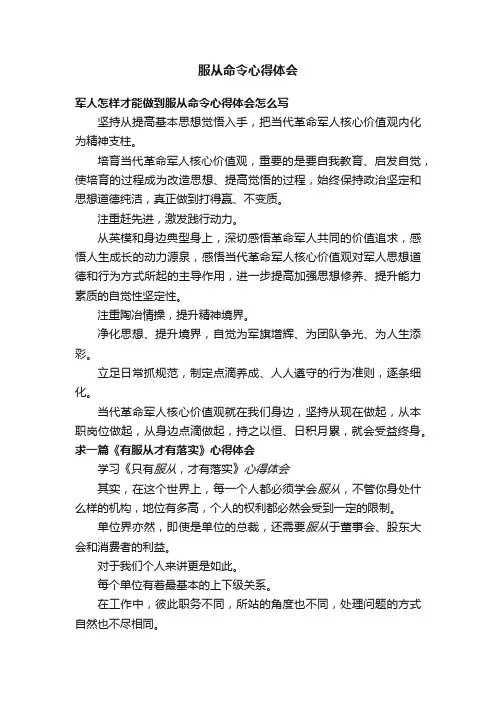 服从命令心得体会

军人怎样才能做到服从命令心得体会怎么写

坚持从提高基本思想觉悟入手，把当代革命军人核心价值观内化为精神支柱。

培育当代革命军人核心价值观，重要的是要自我教育、启发自觉，使培育的过程成为改造思想、提高觉悟的过程，始终保持政治坚定和思想道德纯洁，真正做到打得赢、不变质。

注重赶先进，激发践行动力。

从英模和身边典型身上，深切感悟革命军人共同的价值追求，感悟人生成长的动力源泉，感悟当代革命军人核心价值观对军人思想道德和行为方式所起的主导作用，进一步提高加强思想修养、提升能力素质的自觉性坚定性。

注重陶冶情操，提升精神境界。

净化思想、提升境界，自觉为军旗增辉、为团队争光、为人生添彩。

立足日常抓规范，制定点滴养成、人人遵守的行为准则，逐条细化。

当代革命军人核心价值观就在我们身边，坚持从现在做起，从本职岗位做起，从身边点滴做起，持之以恒、日积月累，就会受益终身。

求一篇《有服从才有落实》心得体会

学习《只有服从，才有落实》心得体会

其实，在这个世界上，每一个人都必须学会服从，不管你身处什么样的机构，地位有多高，个人的权利都必然会受到一定的限制。

单位界亦然，即使是单位的总裁，还需要服从于董事会、股东大会和消费者的利益。

对于我们个人来讲更是如此。

每个单位有着最基本的上下级关系。

在工作中，彼此职务不同，所站的角度也不同，处理问题的方式自然也不尽相同。